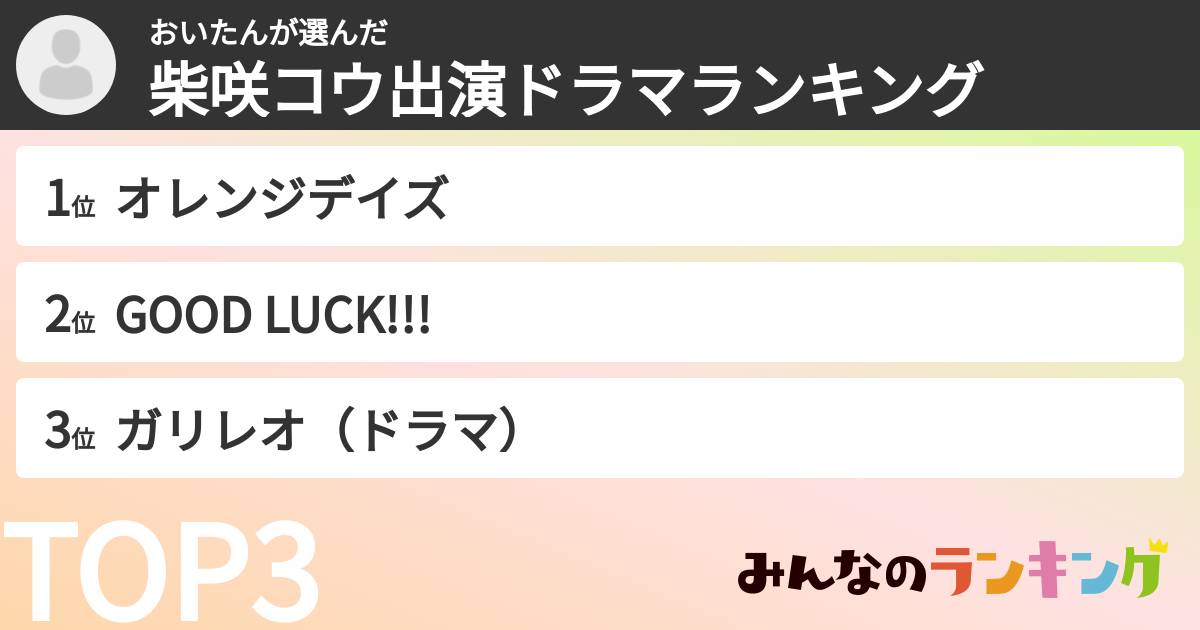 おいたんが選んだ
柴咲コウ出演ドラマランキング

1位 オレンジデイズ

2位 GOOD LUCK!!!

3位 ガリレオ（ドラマ）

TOP3

みんなのランキング